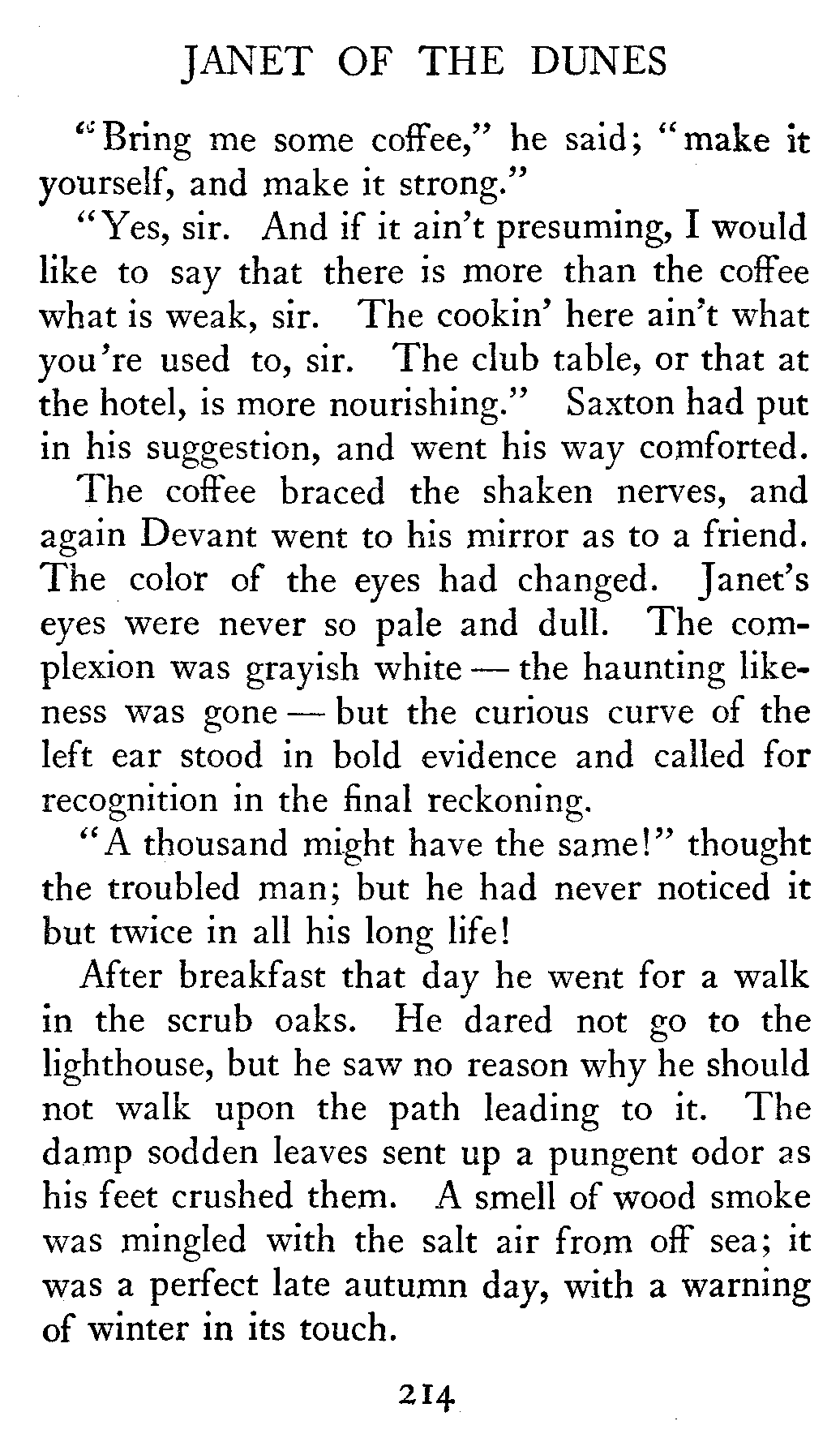 JANET OF THE DUNES

"Bring me some coffee," he said; "make it yourself, and make it strong."

"Yes, sir. And if it ain't presuming, I would like to say that there is more than the coffee what is weak, sir. The cookin' here ain't what you're used to, sir. The club table, or that at the hotel, is more nourishing." Saxton had put in his suggestion, and went his way comforted.

The coffee braced the shaken nerves, and again Devant went to his mirror as to a friend. The color of the eyes had changed. Janet's eyes were never so pale and dull. The complexion was grayish white — the haunting likeness was gone — but the curious curve of the left ear stood in bold evidence and called for recognition in the final reckoning.

"A thousand might have the same!" thought the troubled man; but he had never noticed it but twice in all his long life!

After breakfast that day he went for a walk in the scrub oaks. He dared not go to the lighthouse, but he saw no reason why he should not walk upon the path leading to it. The damp sodden leaves sent up a pungent odor as his feet crushed them. A smell of wood smoke was mingled with the salt air from off sea; it was a perfect late autumn day, with a warning of winter in its touch.

214